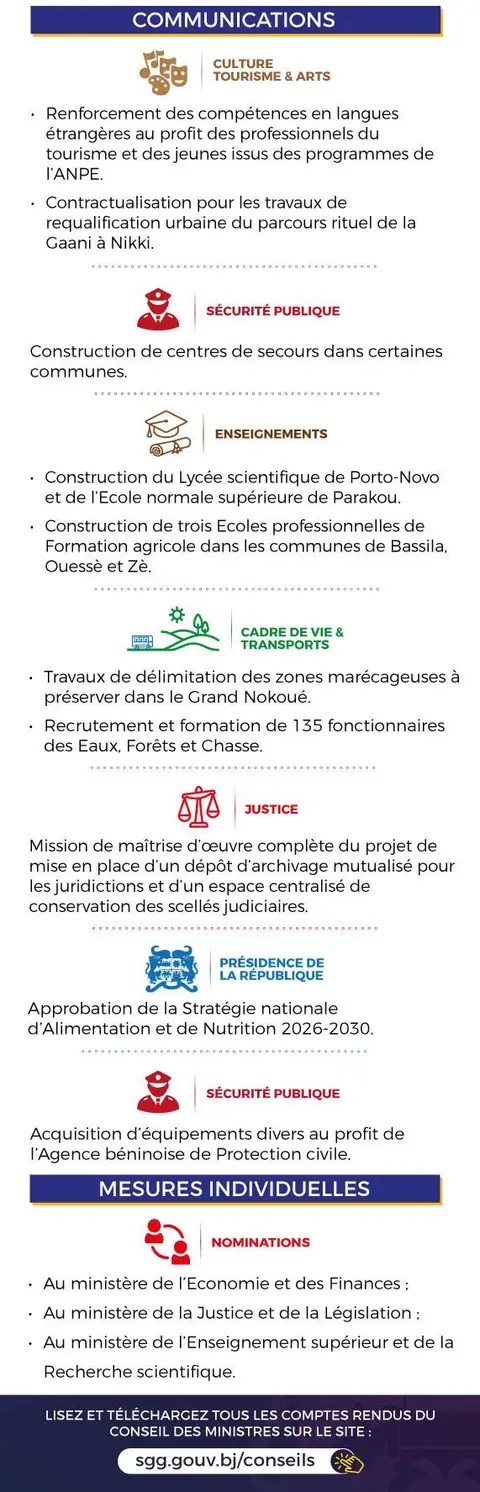 COMMUNICATIONS

CULTURE TOURISME & ARTS

• Renforcement des compétences en langues étrangères au profit des professionnels du tourisme et des jeunes issus des programmes de l'ANPE.

• Contractualisation pour les travaux de requalification urbaine du parcours rituel de la Gaani à Nikki.

SÉCURITÉ PUBLIQUE

Construction de centres de secours dans certaines communes.

ENSEIGNEMENTS

• Construction du Lycée scientifique de Porto-Novo et de l'Ecole normale supérieure de Parakou.

• Construction de trois Ecoles professionnelles de Formation agricole dans les communes de Bassila, Ouessè et Zè.

CADRE DE VIE & TRANSPORTS

• Travaux de délimitation des zones marécageuses à préserver dans le Grand Nokoué.

• Recrutement et formation de 135 fonctionnaires des Eaux, Forêts et Chasse.

JUSTICE

Mission de maîtrise d'œuvre complète du projet de mise en place d'un dépôt d'archivage mutualisé pour les juridictions et d'un espace centralisé de conservation des scellés judiciaires.

PRÉSIDENCE DE LA RÉPUBLIQUE

Approbation de la Stratégie nationale d'Alimentation et de Nutrition 2026-2030.

SÉCURITÉ PUBLIQUE

Acquisition d'équipements divers au profit de l'Agence béninoise de Protection civile.

MESURES INDIVIDUELLES

NOMINATIONS

• Au ministère de l'Economie et des Finances ;

• Au ministère de la Justice et de la Législation ;

• Au ministère de l'Enseignement supérieur et de la Recherche scientifique.

LISEZ ET TÉLÉCHARGEZ TOUS LES COMPTES RENDUS DU CONSEIL DES MINISTRES SUR LE SITE :

sgg.gouv.bj/conseils